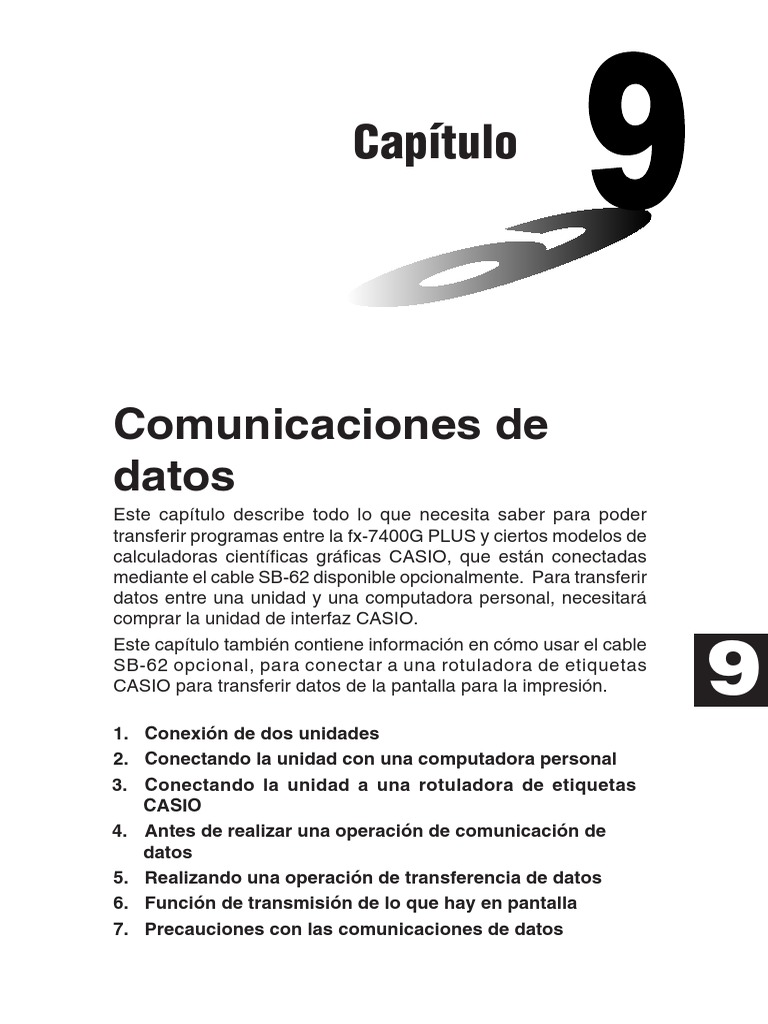 Capítulo

9

Comunicaciones de datos

Este capítulo describe todo lo que necesita saber para poder transferir programas entre la fx-7400G PLUS y ciertos modelos de calculadoras científicas gráficas CASIO, que están conectadas mediante el cable SB-62 disponible opcionalmente. Para transferir datos entre una unidad y una computadora personal, necesitará comprar la unidad de interfaz CASIO.

Este capítulo también contiene información en cómo usar el cable SB-62 opcional, para conectar a una rotuladora de etiquetas CASIO para transferir datos de la pantalla para la impresión.

9

1. Conexión de dos unidades
2. Conectando la unidad con una computadora personal
3. Conectando la unidad a una rotuladora de etiquetas CASIO
4. Antes de realizar una operación de comunicación de datos
5. Realizando una operación de transferencia de datos
6. Función de transmisión de lo que hay en pantalla
7. Precauciones con las comunicaciones de datos